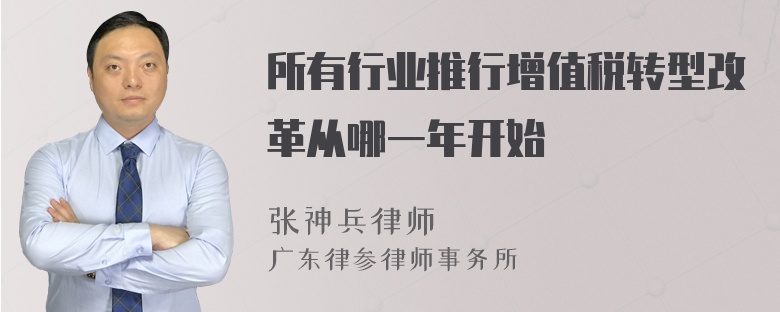 所有行业推行增值税转型改革从哪一年开始

张神兵律师
广东律参律师事务所